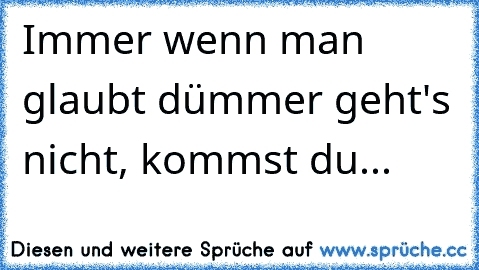 Immer wenn man glaubt dümmer geht's nicht, kommst du...

Diesen und weitere Sprüche auf www.sprüche.cc